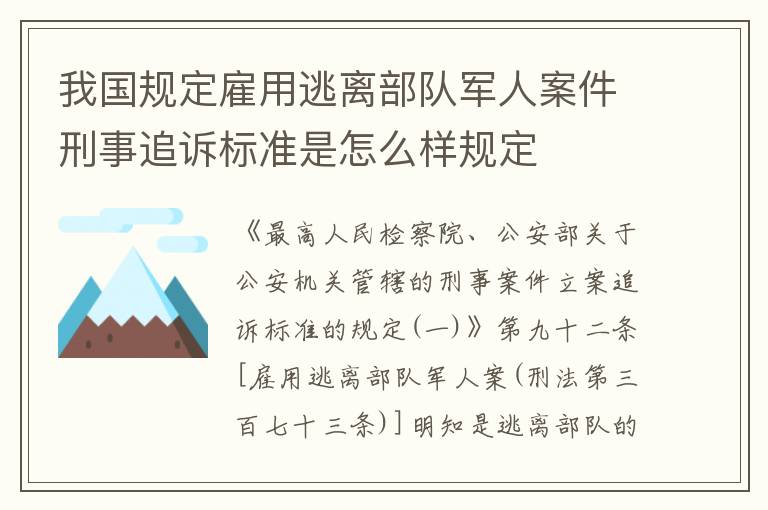 我国规定雇用逃离部队军人案件刑事追诉标准是怎么样规定

《最高人民检察院、公安部关于公安机关管辖的刑事案件立案追诉标准的规定(一)》第九十二条[雇用逃离部队军人案(刑法第三百七十三条)]明知是逃离部队的